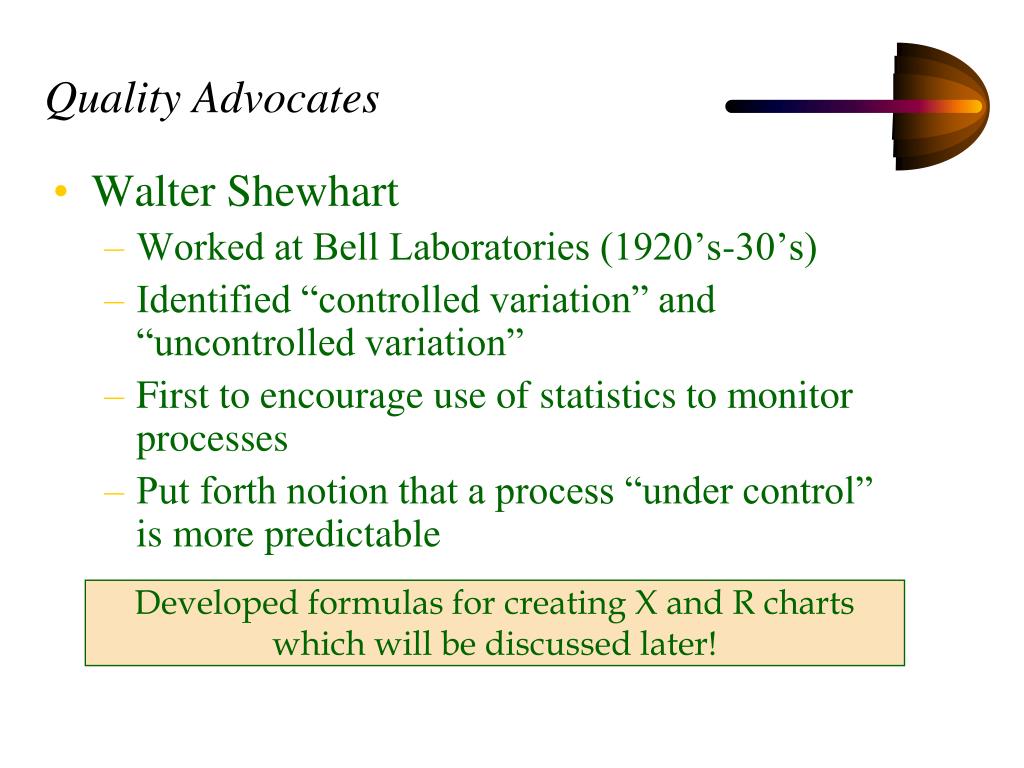 Quality Advocates

• Walter Shewhart
– Worked at Bell Laboratories (1920’s-30’s)
– Identified “controlled variation” and “uncontrolled variation”
– First to encourage use of statistics to monitor processes
– Put forth notion that a process “under control” is more predictable

Developed formulas for creating X and R charts which will be discussed later!